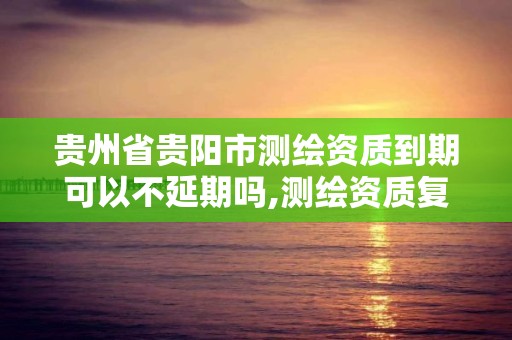 贵州省贵阳市测绘资质到期可以不延期吗,测绘资质复